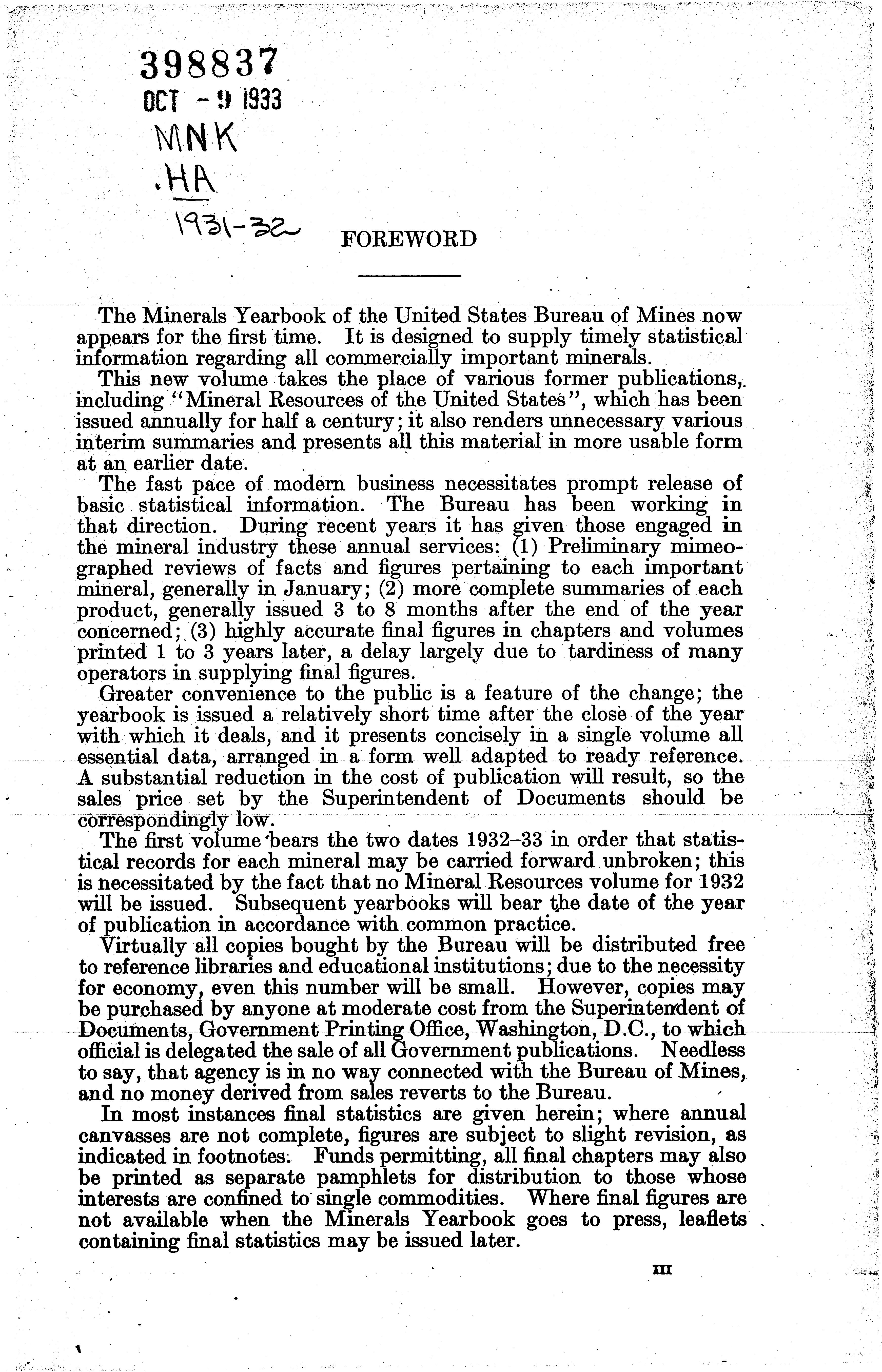 398837
OCT - 9 1933
MNK
.HA
1931-32

FOREWORD

The Minerals Yearbook of the United States Bureau of Mines now appears for the first time. It is designed to supply timely statistical information regarding all commercially important minerals.

This new volume takes the place of various former publications, including "Mineral Resources of the United States", which has been issued annually for half a century; it also renders unnecessary various interim summaries and presents all this material in more usable form at an earlier date.

The fast pace of modern business necessitates prompt release of basic statistical information. The Bureau has been working in that direction. During recent years it has given those engaged in the mineral industry these annual services: (1) Preliminary mimeographed reviews of facts and figures pertaining to each important mineral, generally in January; (2) more complete summaries of each product, generally issued 3 to 8 months after the end of the year concerned; (3) highly accurate final figures in chapters and volumes printed 1 to 3 years later, a delay largely due to tardiness of many operators in supplying final figures.

Greater convenience to the public is a feature of the change; the yearbook is issued a relatively short time after the close of the year with which it deals, and it presents concisely in a single volume all essential data, arranged in a form well adapted to ready reference. A substantial reduction in the cost of publication will result, so the sales price set by the Superintendent of Documents should be correspondingly low.

The first volume bears the two dates 1932–33 in order that statistical records for each mineral may be carried forward unbroken; this is necessitated by the fact that no Mineral Resources volume for 1932 will be issued. Subsequent yearbooks will bear the date of the year of publication in accordance with common practice.

Virtually all copies bought by the Bureau will be distributed free to reference libraries and educational institutions; due to the necessity for economy, even this number will be small. However, copies may be purchased by anyone at moderate cost from the Superintendent of Documents, Government Printing Office, Washington, D.C., to which official is delegated the sale of all Government publications. Needless to say, that agency is in no way connected with the Bureau of Mines, and no money derived from sales reverts to the Bureau.

In most instances final statistics are given herein; where annual canvasses are not complete, figures are subject to slight revision, as indicated in footnotes. Funds permitting, all final chapters may also be printed as separate pamphlets for distribution to those whose interests are confined to single commodities. Where final figures are not available when the Minerals Yearbook goes to press, leaflets containing final statistics may be issued later.

III